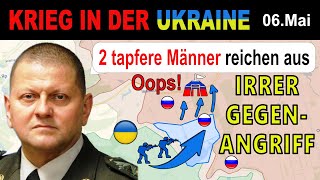 KRIEG IN DER UKRAINE 06.Mai

2 tapfere Männer reichen aus

Oops!

IRRER GEGEN-ANGRIFF